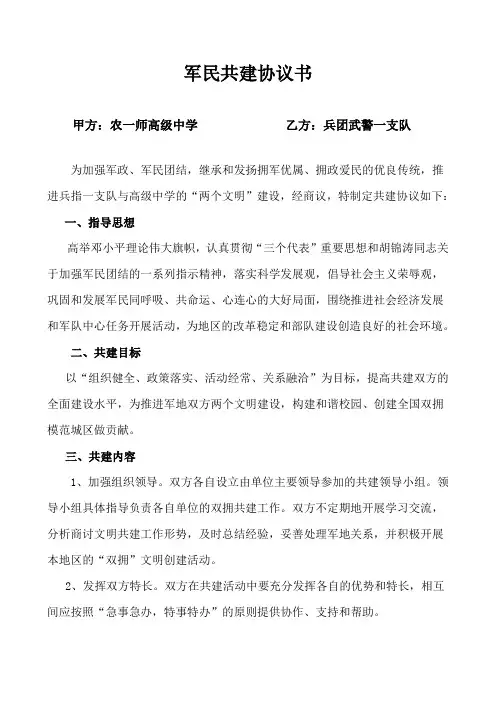 军民共建协议书

甲方：农一师高级中学　　　　　　　　　乙方：兵团武警一支队

为加强军政、军民团结，继承和发扬拥军优属、拥政爱民的优良传统，推进兵指一支队与高级中学的“两个文明”建设，经商议，特制定共建协议如下：

一、指导思想

高举邓小平理论伟大旗帜，认真贯彻“三个代表”重要思想和胡锦涛同志关于加强军民团结的一系列指示精神，落实科学发展观，倡导社会主义荣辱观，巩固和发展军民同呼吸、共命运、心连心的大好局面，围绕推进社会经济发展和军队中心任务开展活动，为地区的改革稳定和部队建设创造良好的社会环境。

二、共建目标

以“组织健全、政策落实、活动经常、关系融洽”为目标，提高共建双方的全面建设水平，为推进军地双方两个文明建设，构建和谐校园、创建全国双拥模范城区做贡献。

三、共建内容

1、加强组织领导。双方各自设立由单位主要领导参加的共建领导小组。领导小组具体指导负责各自单位的双拥共建工作。双方不定期地开展学习交流，分析商讨文明共建工作形势，及时总结经验，妥善处理军地关系，并积极开展本地区的“双拥”文明创建活动。

2、发挥双方特长。双方在共建活动中要充分发挥各自的优势和特长，相互间应按照“急事急办，特事特办”的原则提供协作、支持和帮助。